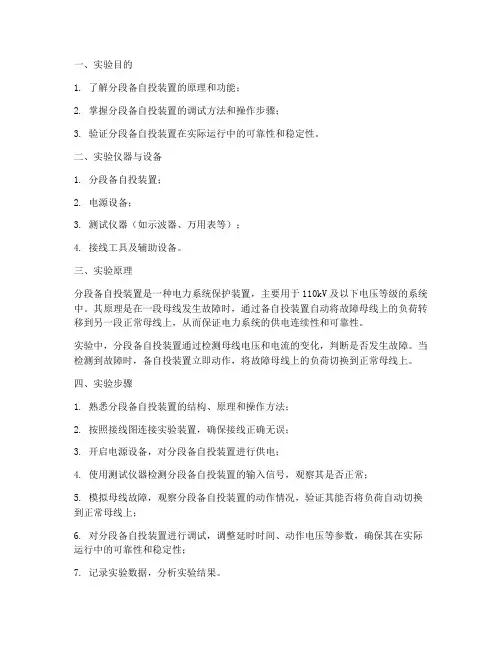 一、实验目的

1. 了解分段备自投装置的原理和功能；

2. 掌握分段备自投装置的调试方法和操作步骤；

3. 验证分段备自投装置在实际运行中的可靠性和稳定性。

二、实验仪器与设备

1. 分段备自投装置；

2. 电源设备；

3. 测试仪器（如示波器、万用表等）；

4. 接线工具及辅助设备。

三、实验原理

分段备自投装置是一种电力系统保护装置，主要用于110kV及以下电压等级的系统中。其原理是在一段母线发生故障时，通过备自投装置自动将故障母线上的负荷转移到另一段正常母线上，从而保证电力系统的供电连续性和可靠性。

实验中，分段备自投装置通过检测母线电压和电流的变化，判断是否发生故障。当检测到故障时，备自投装置立即动作，将故障母线上的负荷切换到正常母线上。

四、实验步骤

1. 熟悉分段备自投装置的结构、原理和操作方法；

2. 按照接线图连接实验装置，确保接线正确无误；

3. 开启电源设备，对分段备自投装置进行供电；

4. 使用测试仪器检测分段备自投装置的输入信号，观察其是否正常；

5. 模拟母线故障，观察分段备自投装置的动作情况，验证其能否将负荷自动切换到正常母线上；

6. 对分段备自投装置进行调试，调整延时时间、动作电压等参数，确保其在实际运行中的可靠性和稳定性；

7. 记录实验数据，分析实验结果。